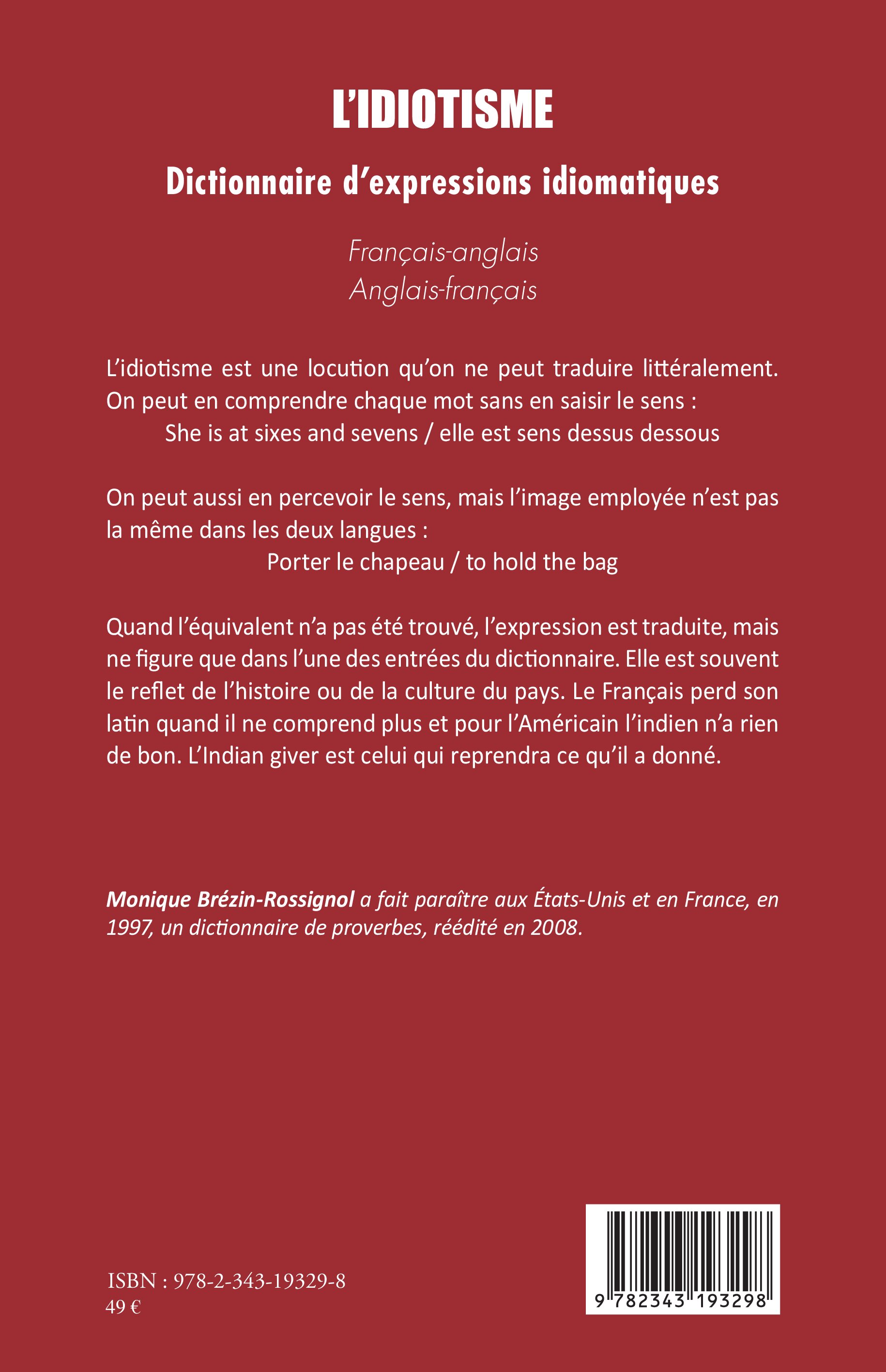 L'IDIOTISME

Dictionnaire d'expressions idiomatiques

Français-anglais
Anglais-français

L'idiotisme est une locution qu'on ne peut traduire littéralement. On peut en comprendre chaque mot sans en saisir le sens :
She is at sixes and sevens / elle est sens dessus dessous

On peut aussi en percevoir le sens, mais l'image employée n'est pas la même dans les deux langues :
Porter le chapeau / to hold the bag

Quand l'équivalent n'a pas été trouvé, l'expression est traduite, mais ne figure que dans l'une des entrées du dictionnaire. Elle est souvent le reflet de l'histoire ou de la culture du pays. Le Français perd son latin quand il ne comprend plus et pour l'Américain l'indien n'a rien de bon. L'Indian giver est celui qui reprendra ce qu'il a donné.

Monique Brézin-Rossignol a fait paraître aux États-Unis et en France, en 1997, un dictionnaire de proverbes, réédité en 2008.

ISBN : 978-2-343-19329-8
49 €

9 782343 193298